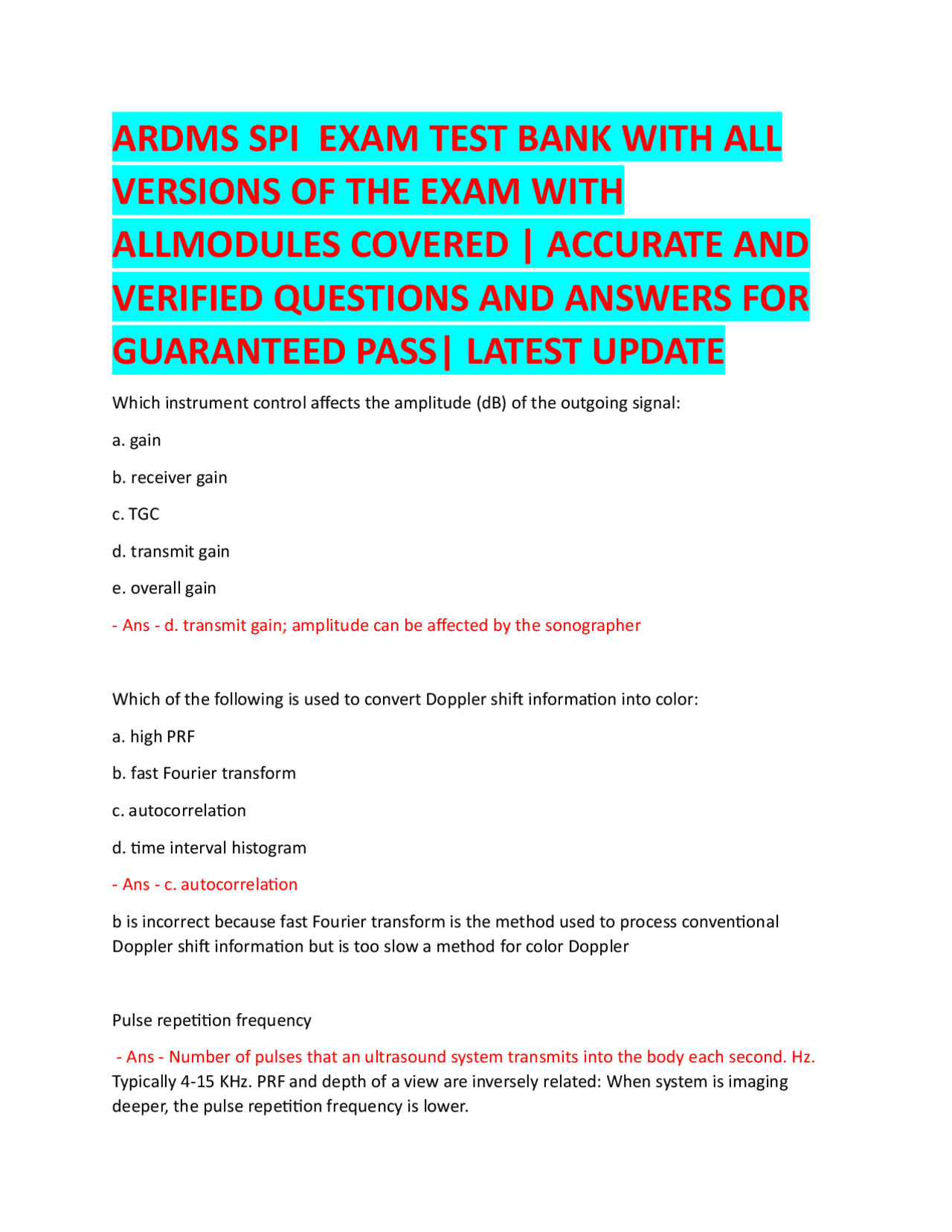 ARDMS SPI  EXAM TEST BANK WITH ALL VERSIONS OF THE EXAM WITH ALLMODULES COVERED | ACCURATE AND VERIFIED QUESTIONS AND ANSWERS FOR GUARANTEED PASS| LATEST UPDATE

Which instrument control affects the amplitude (dB) of the outgoing signal:

a. gain

b. receiver gain

c. TGC

d. transmit gain

e. overall gain

- Ans - d. transmit gain; amplitude can be affected by the sonographer

Which of the following is used to convert Doppler shift information into color:

a. high PRF

b. fast Fourier transform

c. autocorrelation

d. time interval histogram

- Ans - c. autocorrelation

b is incorrect because fast Fourier transform is the method used to process conventional Doppler shift information but is too slow a method for color Doppler

Pulse repetition frequency

- Ans - Number of pulses that an ultrasound system transmits into the body each second. Hz. Typically 4-15 KHz. PRF and depth of a view are inversely related: When system is imaging deeper, the pulse repetition frequency is lower.